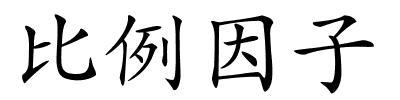 比例因子